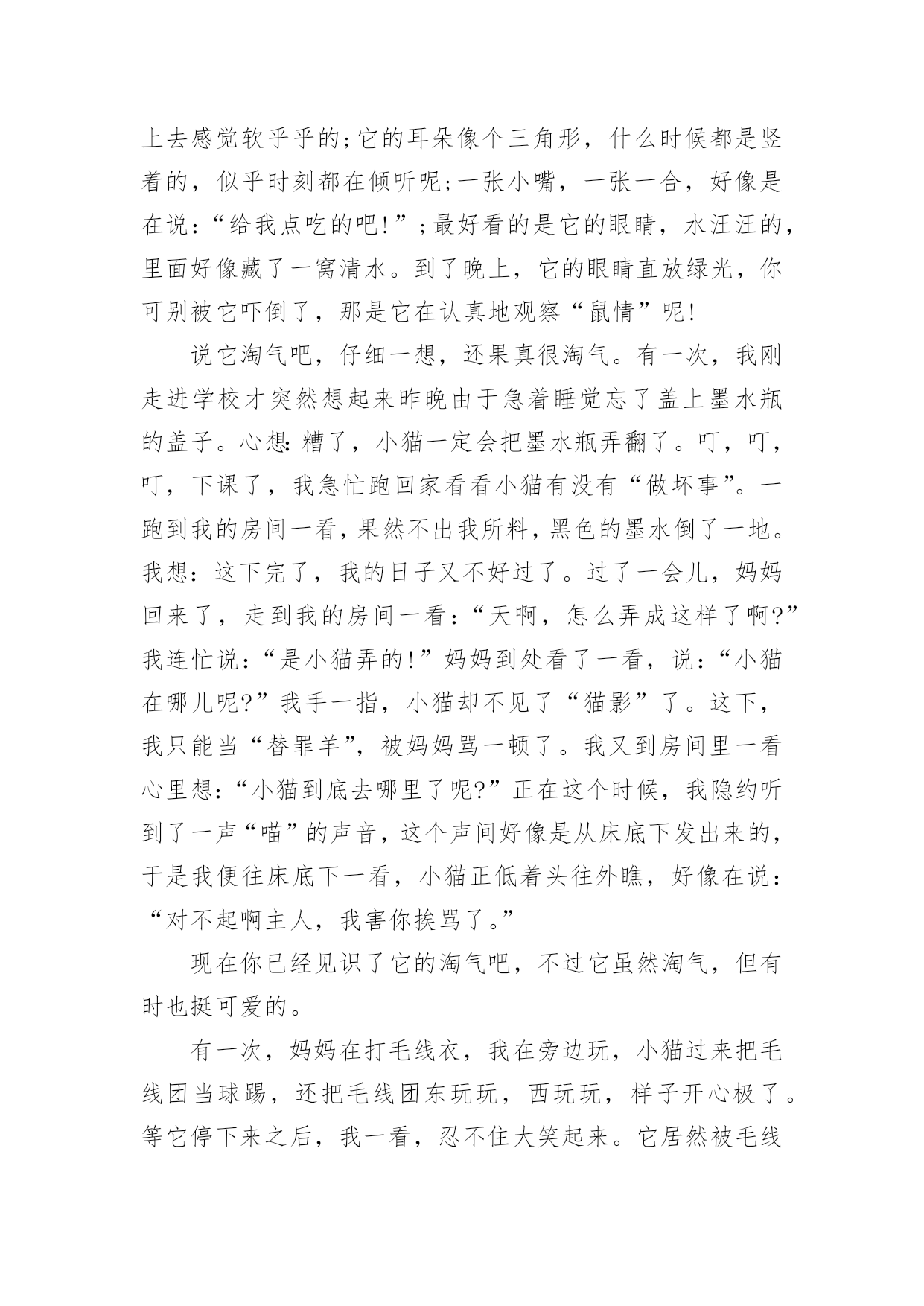 上去感觉软乎乎的;它的耳朵像个三角形，什么时候都是竖着的，似乎时刻都在倾听呢;一张小嘴，一张一合，好像是在说：“给我点吃的吧!”;最好看的是它的眼睛，水汪汪的，里面好像藏了一窝清水。到了晚上，它的眼睛直放绿光，你可别被它吓倒了，那是它在认真地观察“鼠情”呢!

说它淘气吧，仔细一想，还果真很淘气。有一次，我刚走进学校才突然想起来昨晚由于急着睡觉忘了盖上墨水瓶的盖子。心想:糟了，小猫一定会把墨水瓶弄翻了。叮，叮，叮，下课了，我急忙跑回家看看小猫有没有“做坏事”。一跑到我的房间一看,果然不出我所料,黑色的墨水倒了一地。我想：这下完了，我的日子又不好过了。过了一会儿，妈妈回来了，走到我的房间一看：“天啊，怎么弄成这样了啊?”我连忙说：“是小猫弄的!”妈妈到处看了一看，说：“小猫在哪儿呢?”我手一指，小猫却不见了“猫影”了。这下，我只能当“替罪羊”，被妈妈骂一顿了。我又到房间里一看心里想：“小猫到底去哪里了呢?”正在这个时候，我隐约听到了一声“喵”的声音，这个声间好像是从床底下发出来的，于是我便往床底下一看，小猫正低着头往外瞧，好像在说：“对不起啊主人，我害你挨骂了。”

现在你已经见识了它的淘气吧，不过它虽然淘气，但有时也挺可爱的。

有一次，妈妈在打毛线衣，我在旁边玩，小猫过来把毛线团当球踢，还把毛线团东玩玩，西玩玩，样子开心极了。等它停下来之后，我一看，忍不住大笑起来。它居然被毛线